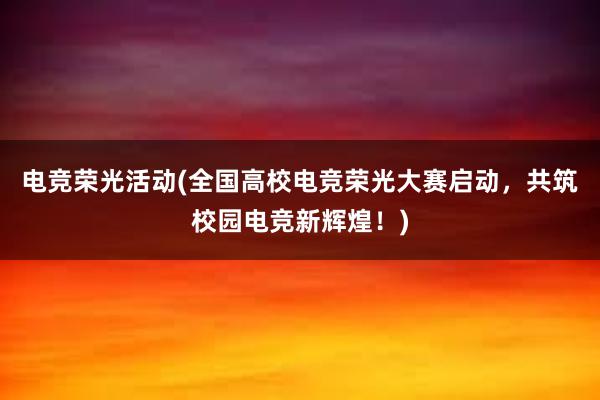 电竞荣光活动(全国高校电竞荣光大赛启动，共筑校园电竞新辉煌！)